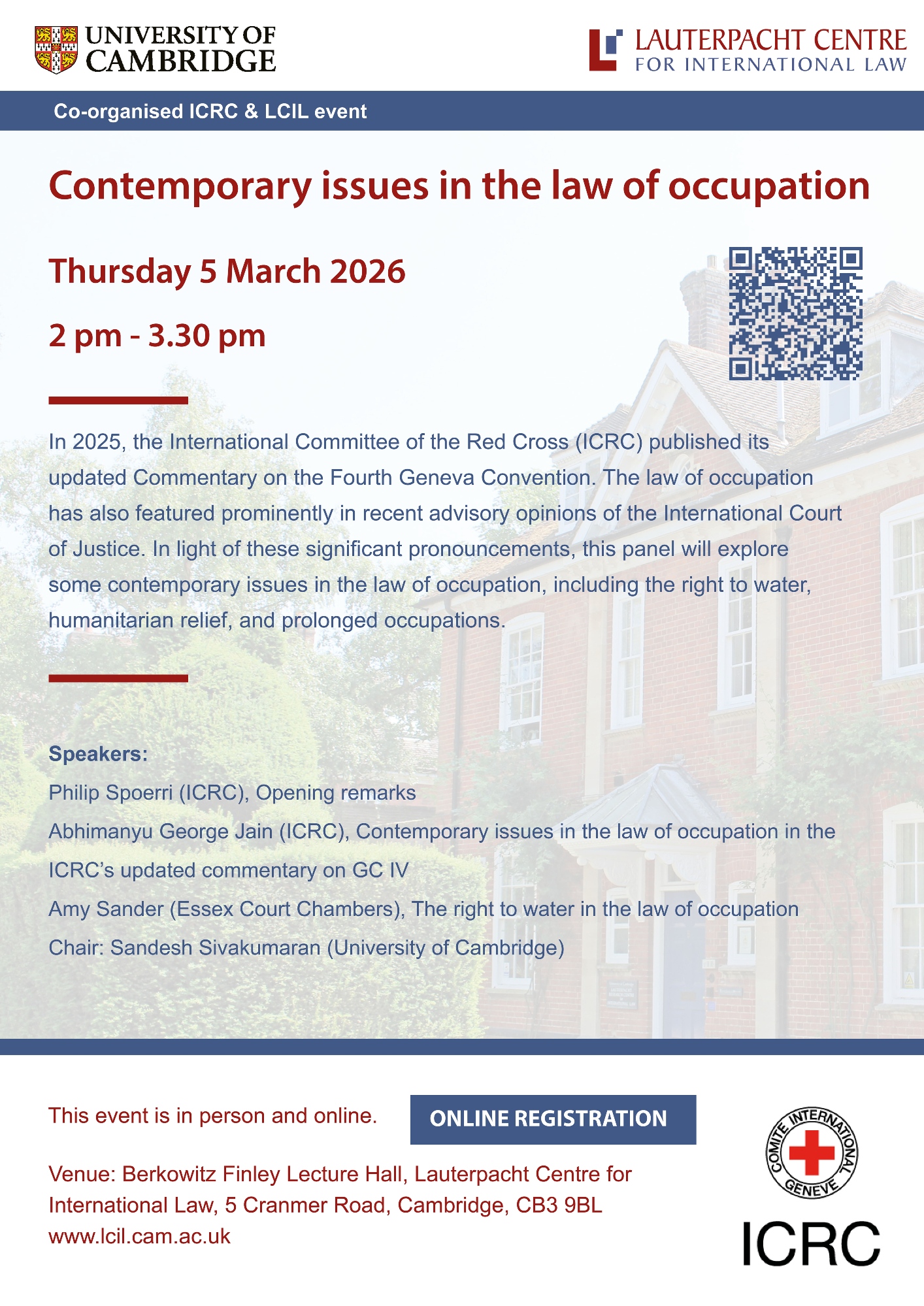 UNIVERSITY OF CAMBRIDGE

LAUTERPACHT CENTRE
FOR INTERNATIONAL LAW

Co-organised ICRC & LCIL event

Contemporary issues in the law of occupation

Thursday 5 March 2026

2 pm - 3.30 pm

In 2025, the International Committee of the Red Cross (ICRC) published its updated Commentary on the Fourth Geneva Convention. The law of occupation has also featured prominently in recent advisory opinions of the International Court of Justice. In light of these significant pronouncements, this panel will explore some contemporary issues in the law of occupation, including the right to water, humanitarian relief, and prolonged occupations.

Speakers:
Philip Spoerri (ICRC), Opening remarks
Abhimanyu George Jain (ICRC), Contemporary issues in the law of occupation in the ICRC's updated commentary on GC IV
Amy Sander (Essex Court Chambers), The right to water in the law of occupation
Chair: Sandesh Sivakumaran (University of Cambridge)

This event is in person and online.

ONLINE REGISTRATION

Venue: Berkowitz Finley Lecture Hall, Lauterpacht Centre for International Law, 5 Cranmer Road, Cambridge, CB3 9BL
www.lcil.cam.ac.uk

COMITE INTERNATIONAL GENEVE
ICRC